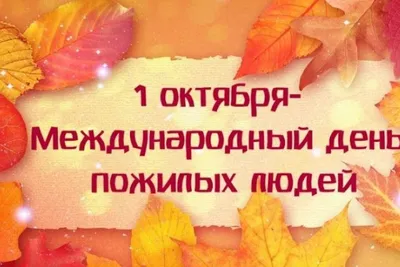 1 октября-
Международный день
пожилых людей